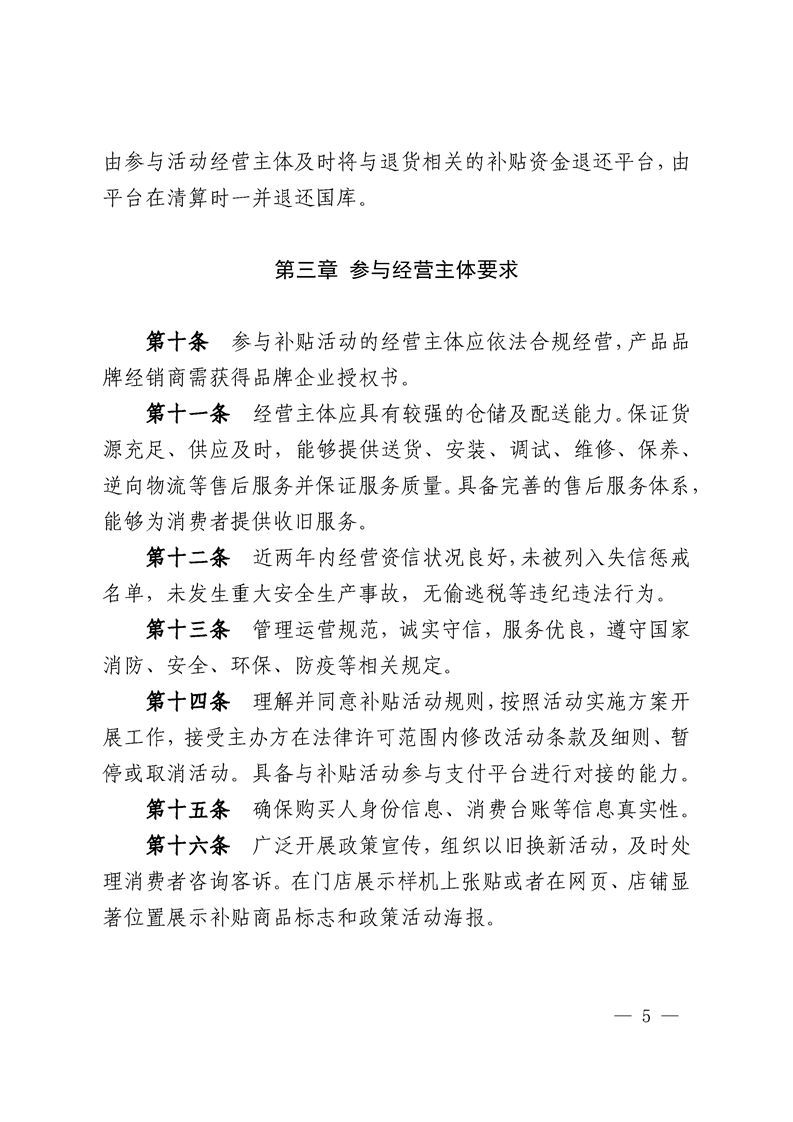 由参与活动经营主体及时将与退货相关的补贴资金退还平台，由平台在清算时一并退还国库。

第三章 参与经营主体要求

第十条 参与补贴活动的经营主体应依法合规经营，产品品牌经销商需获得品牌企业授权书。

第十一条 经营主体应具有较强的仓储及配送能力。保证货源充足、供应及时，能够提供送货、安装、调试、维修、保养、逆向物流等售后服务并保证服务质量。具备完善的售后服务体系，能够为消费者提供收旧服务。

第十二条 近两年内经营资信状况良好，未被列入失信惩戒名单，未发生重大安全生产事故，无偷逃税等违纪违法行为。

第十三条 管理运营规范，诚实守信，服务优良，遵守国家消防、安全、环保、防疫等相关规定。

第十四条 理解并同意补贴活动规则，按照活动实施方案开展工作，接受主办方在法律许可范围内修改活动条款及细则、暂停或取消活动。具备与补贴活动参与支付平台进行对接的能力。

第十五条 确保购买人身份信息、消费台账等信息真实性。

第十六条 广泛开展政策宣传，组织以旧换新活动，及时处理消费者咨询客诉。在门店展示样机上张贴或者在网页、店铺显著位置展示补贴商品标志和政策活动海报。

— 5 —